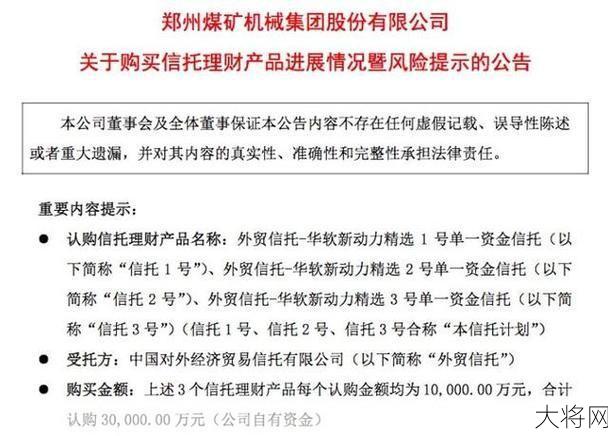 郑州煤矿机械集团股份有限公司
关于购买信托理财产品进展情况暨风险提示的公告

本公司董事会及全体董事保证本公告内容不存在任何虚假记载、误导性陈述或者重大遗漏，并对其内容的真实性、准确性和完整性承担法律责任。

重要内容提示：

● 认购信托理财产品名称：外贸信托-华软新动力精选 1 号单一资金信托（以下简称“信托 1 号”）、外贸信托-华软新动力精选 2 号单一资金信托（以下简称“信托 2 号”）、外贸信托-华软新动力精选 3 号单一资金信托（以下简称“信托 3 号”）（信托 1 号、信托 2 号、信托 3 号合称“本信托计划”）

● 受托方：中国对外经济贸易信托有限公司（以下简称“外贸信托”）

● 购买金额：上述 3 个信托理财产品每个认购金额均为 10,000.00 万元，合计认购 30,000.00 万元（公司自有资金）

大将网